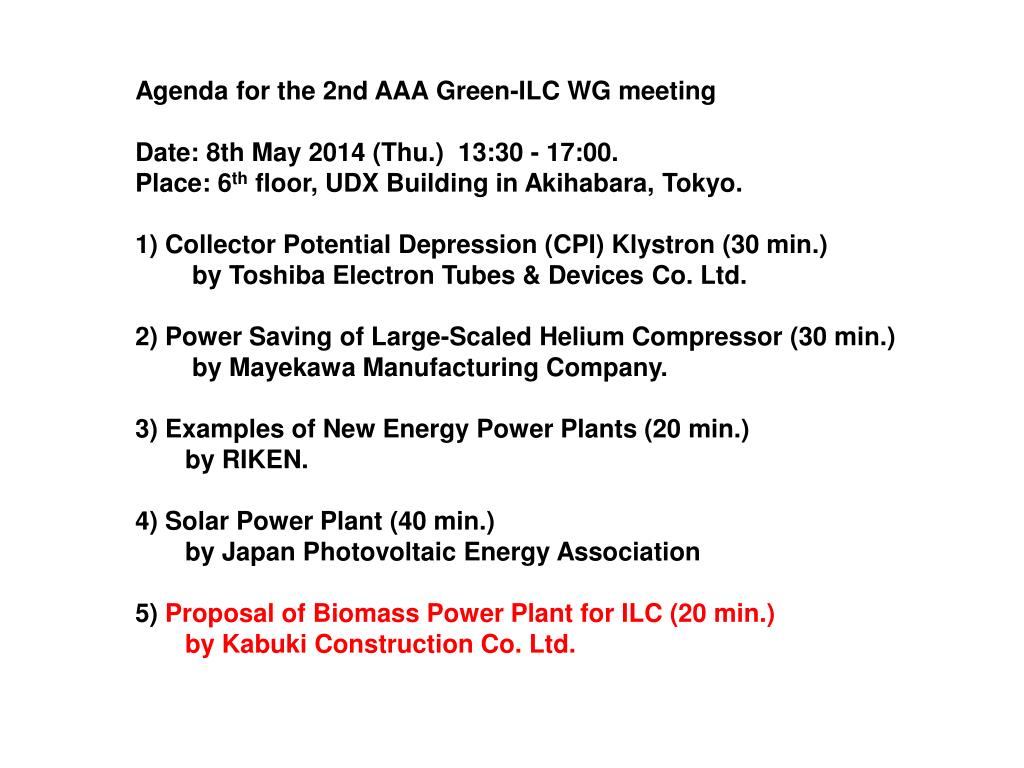 Agenda for the 2nd AAA Green-ILC WG meeting

Date: 8th May 2014 (Thu.) 13:30 - 17:00.
Place: 6$^{th}$ floor, UDX Building in Akihabara, Tokyo.

1) Collector Potential Depression (CPI) Klystron (30 min.)
by Toshiba Electron Tubes & Devices Co. Ltd.

2) Power Saving of Large-Scaled Helium Compressor (30 min.)
by Mayekawa Manufacturing Company.

3) Examples of New Energy Power Plants (20 min.)
by RIKEN.

4) Solar Power Plant (40 min.)
by Japan Photovoltaic Energy Association

5) Proposal of Biomass Power Plant for ILC (20 min.)
by Kabuki Construction Co. Ltd.